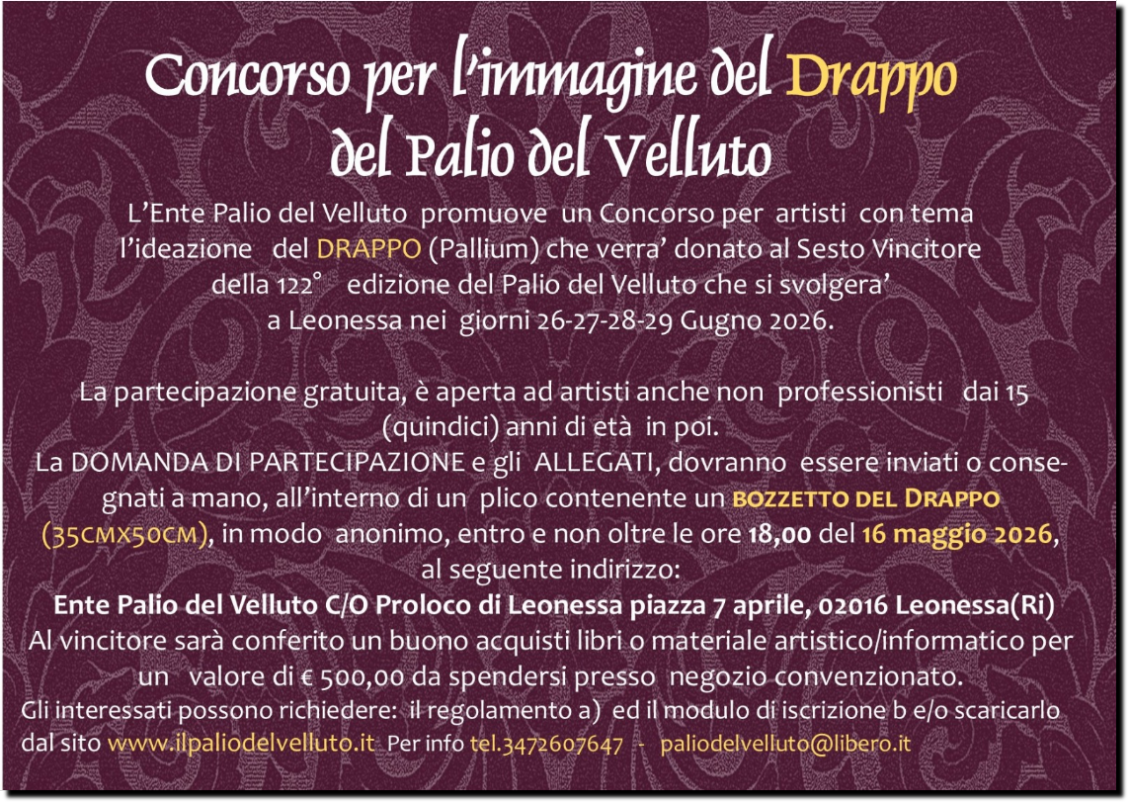 Concorso per l'immagine del Drappo del Palio del Velluto

L'Ente Palio del Velluto promuove un Concorso per artisti con tema l'ideazione del DRAPPO (Pallium) che verra' donato al Sesto Vincitore della 122° edizione del Palio del Velluto che si svolgera' a Leonessa nei giorni 26-27-28-29 Gugno 2026.

La partecipazione gratuita, è aperta ad artisti anche non professionisti dai 15 (quindici) anni di età in poi.
La DOMANDA DI PARTECIPAZIONE e gli ALLEGATI, dovranno essere inviati o consegnati a mano, all'interno di un plico contenente un BOZZETTO DEL DRAPPO (35CMX50CM), in modo anonimo, entro e non oltre le ore 18,00 del 16 maggio 2026, al seguente indirizzo:
Ente Palio del Velluto C/O Proloco di Leonessa piazza 7 aprile, 02016 Leonessa(Ri)
Al vincitore sarà conferito un buono acquisti libri o materiale artistico/informatico per un valore di € 500,00 da spendersi presso negozio convenzionato.
Gli interessati possono richiedere: il regolamento a) ed il modulo di iscrizione b e/o scaricarlo dal sito www.ilpaliodelvelluto.it Per info tel.3472607647 - paliodelvelluto@libero.it